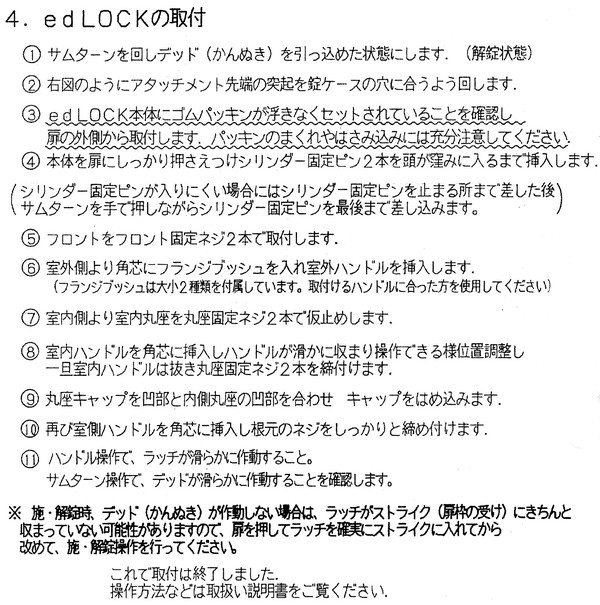 4．edLOCKの取付

① サムターンを回しデッド（かんぬき）を引っ込めた状態にします．（解錠状態）

② 右図のようにアタッチメント先端の突起を錠ケースの穴に合うよう回します．

③ edLOCK本体にゴムパッキンが浮きなくセットされていることを確認し扉の外側から取付します、パッキンのまくれやはさみ込みには充分注意してください．

④ 本体を扉にしっかり押さえつけシリンダー固定ピン２本を頭が窪みに入るまで挿入します．

（シリンダー固定ピンが入りにくい場合にはシリンダー固定ピンを止まる所まで差した後サムターンを手で押しながらシリンダー固定ピンを最後まで差し込みます。）

⑤ フロントをフロント固定ネジ２本で取付します．

⑥ 室外側より角芯にフランジブッシュを入れ室外ハンドルを挿入します．
（フランジブッシュは大小2種類を付属しています。取付けるハンドルに合った方を使用してください）

⑦ 室内側より室内丸座を丸座固定ネジ２本で仮止めします．

⑧ 室内ハンドルを角芯に挿入しハンドルが滑かに収まり操作できる様位置調整し一旦室内ハンドルは抜き丸座固定ネジ２本を締付けます．

⑨ 丸座キャップを凹部と内側丸座の凹部を合わせ　キャップをはめ込みます．

⑩ 再び室側ハンドルを角芯に挿入し根元のネジをしっかりと締め付けます．

⑪ ハンドル操作で、ラッチが滑らかに作動すること。
サムターン操作で、デッドが滑らかに作動することを確認します。

※ 施・解錠時、デッド（かんぬき）が作動しない場合は、ラッチがストライク（扉枠の受け）にきちんと収まっていない可能性がありますので、扉を押してラッチを確実にストライクに入れてから改めて、施・解錠操作を行ってください。

これで取付は終了しました．
操作方法などは取扱い説明書をご覧ください．